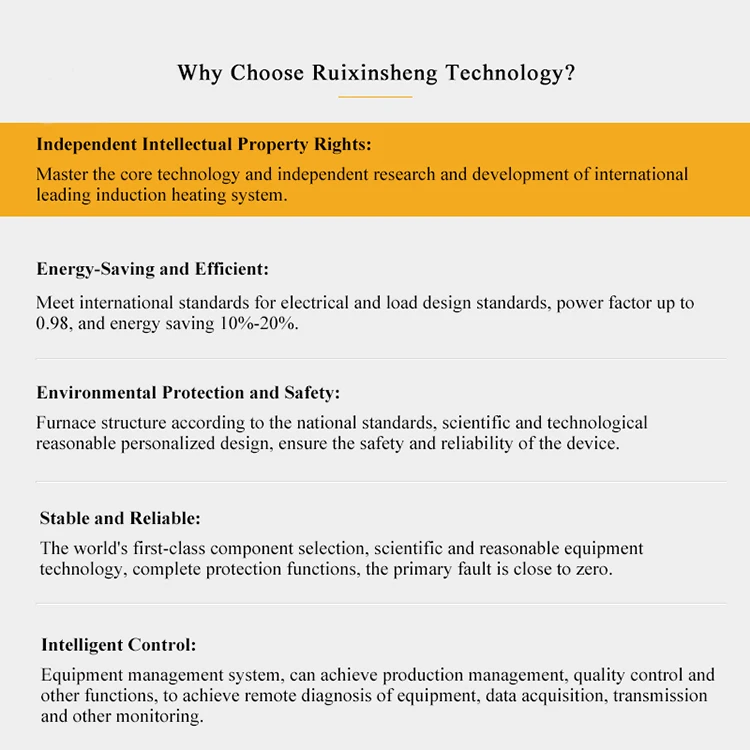 Why Choose Ruixinsheng Technology?

Independent Intellectual Property Rights:

Master the core technology and independent research and development of international leading induction heating system.

Energy-Saving and Efficient:

Meet international standards for electrical and load design standards, power factor up to 0.98, and energy saving 10%-20%.

Environmental Protection and Safety:

Furnace structure according to the national standards, scientific and technological reasonable personalized design, ensure the safety and reliability of the device.

Stable and Reliable:

The world's first-class component selection, scientific and reasonable equipment technology, complete protection functions, the primary fault is close to zero.

Intelligent Control:

Equipment management system, can achieve production management, quality control and other functions, to achieve remote diagnosis of equipment, data acquisition, transmission and other monitoring.